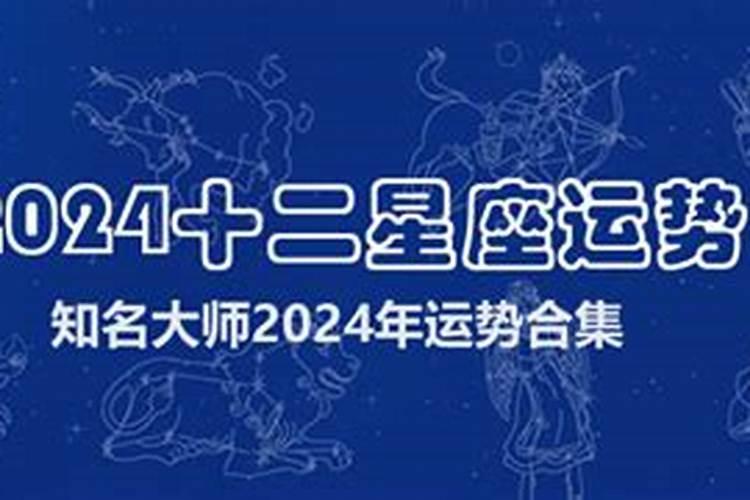 2024十二星座运势

知名大师2024年运势合集